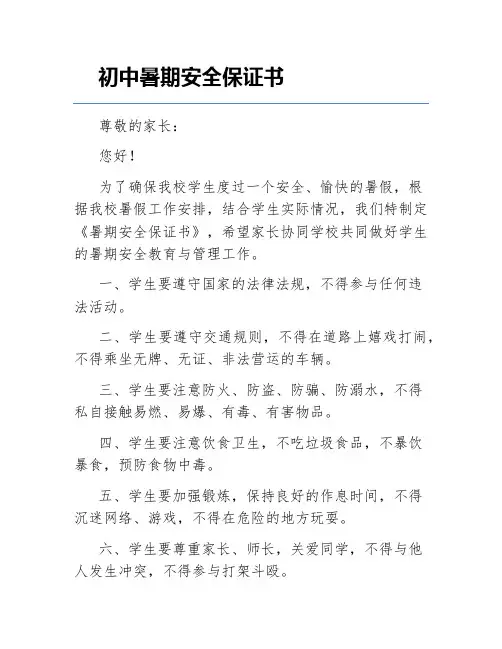 初中暑期安全保证书

尊敬的家长：

您好！

为了确保我校学生度过一个安全、愉快的暑假，根据我校暑假工作安排，结合学生实际情况，我们特制定《暑期安全保证书》，希望家长协同学校共同做好学生的暑期安全教育与管理工作。

一、学生要遵守国家的法律法规，不得参与任何违法活动。

二、学生要遵守交通规则，不得在道路上嬉戏打闹，不得乘坐无牌、无证、非法营运的车辆。

三、学生要注意防火、防盗、防骗、防溺水，不得私自接触易燃、易爆、有毒、有害物品。

四、学生要注意饮食卫生，不吃垃圾食品，不暴饮暴食，预防食物中毒。

五、学生要加强锻炼，保持良好的作息时间，不得沉迷网络、游戏，不得在危险的地方玩耍。

六、学生要尊重家长、师长，关爱同学，不得与他人发生冲突，不得参与打架斗殴。